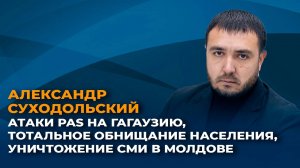 АЛЕКСАНДР СУХОДОЛЬСКИЙ
АТАКИ PAS НА ГАГАУЗИЮ, ТОТАЛЬНОЕ ОБНИЩАНИЕ НАСЕЛЕНИЯ, УНИЧТОЖЕНИЕ СМИ В МОЛДОВЕ